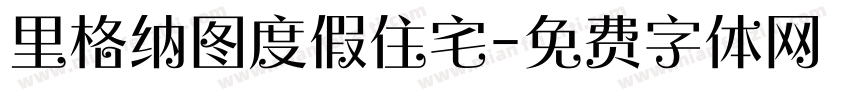 里格纳图度假住宅-免费字体网